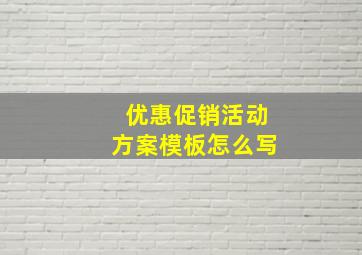 优惠促销活动
方案模板怎么写